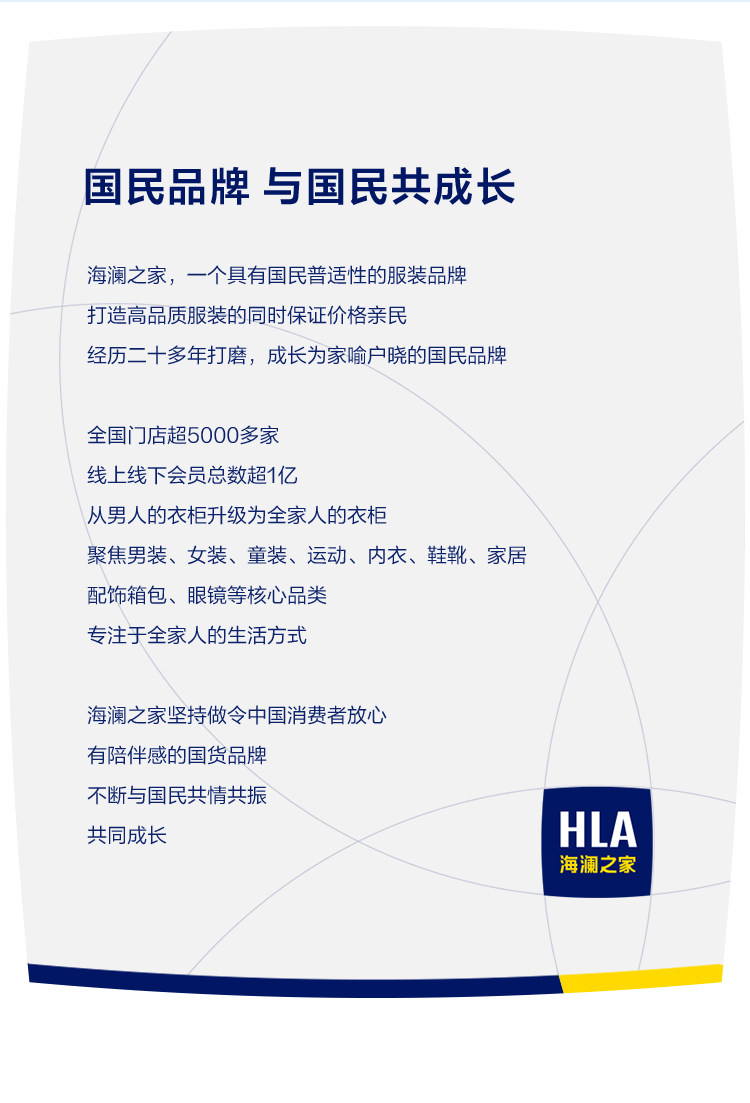 国民品牌 与国民共成长

海澜之家，一个具有国民普适性的服装品牌
打造高品质服装的同时保证价格亲民
经历二十多年打磨，成长为家喻户晓的国民品牌

全国门店超5000多家
线上线下会员总数超1亿
从男人的衣柜升级为全家人的衣柜
聚焦男装、女装、童装、运动、内衣、鞋靴、家居
配饰箱包、眼镜等核心品类
专注于全家人的生活方式

海澜之家坚持做令中国消费者放心
有陪伴感的国货品牌
不断与国民共情共振
共同成长

HLA
海澜之家